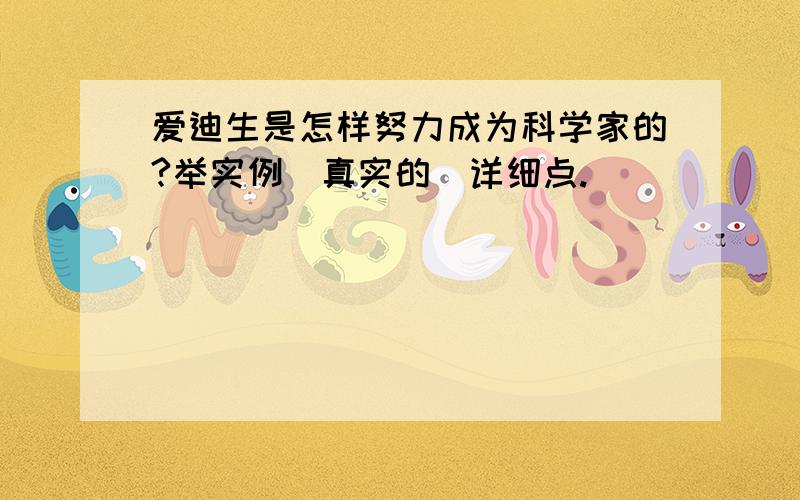 爱迪生是怎样努力成为科学家的?举实例（真实的）详细点.

ENGLISH